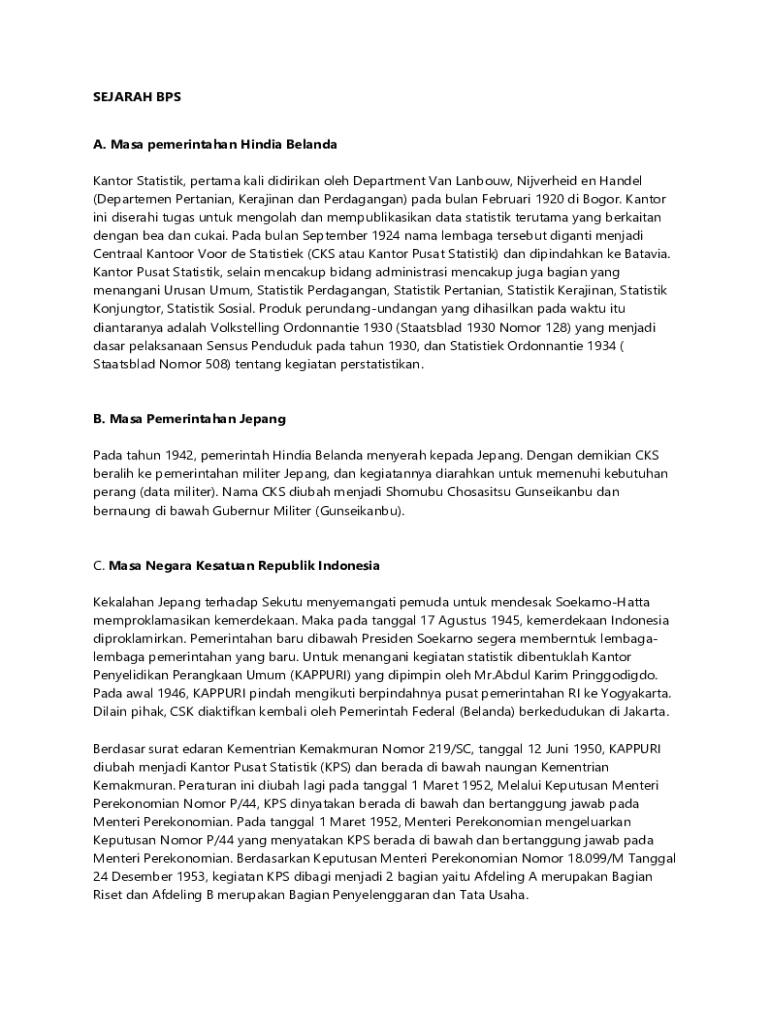 SEJARAH BPS

A. Masa pemerintahan Hindia Belanda

Kantor Statistik, pertama kali didirikan oleh Department Van Lanbouw, Nijverheid en Handel (Departemen Pertanian, Kerajinan dan Perdagangan) pada bulan Februari 1920 di Bogor. Kantor ini diserahi tugas untuk mengolah dan mempublikasikan data statistik terutama yang berkaitan dengan bea dan cukai. Pada bulan September 1924 nama lembaga tersebut diganti menjadi Centraal Kantoor Voor de Statistiek (CKS atau Kantor Pusat Statistik) dan dipindahkan ke Batavia. Kantor Pusat Statistik, selain mencakup bidang administrasi mencakup juga bagian yang menangani Urusan Umum, Statistik Perdagangan, Statistik Pertanian, Statistik Kerajinan, Statistik Konjungtor, Statistik Sosial. Produk perundang-undangan yang dihasilkan pada waktu itu diantaranya adalah Volkstelling Ordonnantie 1930 (Staatsblad 1930 Nomor 128) yang menjadi dasar pelaksanaan Sensus Penduduk pada tahun 1930, dan Statistiek Ordonnantie 1934 ( Staatsblad Nomor 508) tentang kegiatan perstatistikan.

B. Masa Pemerintahan Jepang

Pada tahun 1942, pemerintah Hindia Belanda menyerah kepada Jepang. Dengan demikian CKS beralih ke pemerintahan militer Jepang, dan kegiatannya diarahkan untuk memenuhi kebutuhan perang (data militer). Nama CKS diubah menjadi Shomubu Chosasitsu Gunseikanbu dan bernaung di bawah Gubernur Militer (Gunseikanbu).

C. Masa Negara Kesatuan Republik Indonesia

Kekalahan Jepang terhadap Sekutu menyemangati pemuda untuk mendesak Soekarno-Hatta memproklamasikan kemerdekaan. Maka pada tanggal 17 Agustus 1945, kemerdekaan Indonesia diproklamirkan. Pemerintahan baru dibawah Presiden Soekarno segera memberntuk lembaga-lembaga pemerintahan yang baru. Untuk menangani kegiatan statistik dibentuklah Kantor Penyelidikan Perangkaan Umum (KAPPURI) yang dipimpin oleh Mr.Abdul Karim Pringgodigdo. Pada awal 1946, KAPPURI pindah mengikuti berpindahnya pusat pemerintahan RI ke Yogyakarta. Dilain pihak, CSK diaktifkan kembali oleh Pemerintah Federal (Belanda) berkedudukan di Jakarta.

Berdasar surat edaran Kementrian Kemakmuran Nomor 219/SC, tanggal 12 Juni 1950, KAPPURI diubah menjadi Kantor Pusat Statistik (KPS) dan berada di bawah naungan Kementrian Kemakmuran. Peraturan ini diubah lagi pada tanggal 1 Maret 1952, Melalui Keputusan Menteri Perekonomian Nomor P/44, KPS dinyatakan berada di bawah dan bertanggung jawab pada Menteri Perekonomian. Pada tanggal 1 Maret 1952, Menteri Perekonomian mengeluarkan Keputusan Nomor P/44 yang menyatakan KPS berada di bawah dan bertanggung jawab pada Menteri Perekonomian. Berdasarkan Keputusan Menteri Perekonomian Nomor 18.099/M Tanggal 24 Desember 1953, kegiatan KPS dibagi menjadi 2 bagian yaitu Afdeling A merupakan Bagian Riset dan Afdeling B merupakan Bagian Penyelenggaran dan Tata Usaha.